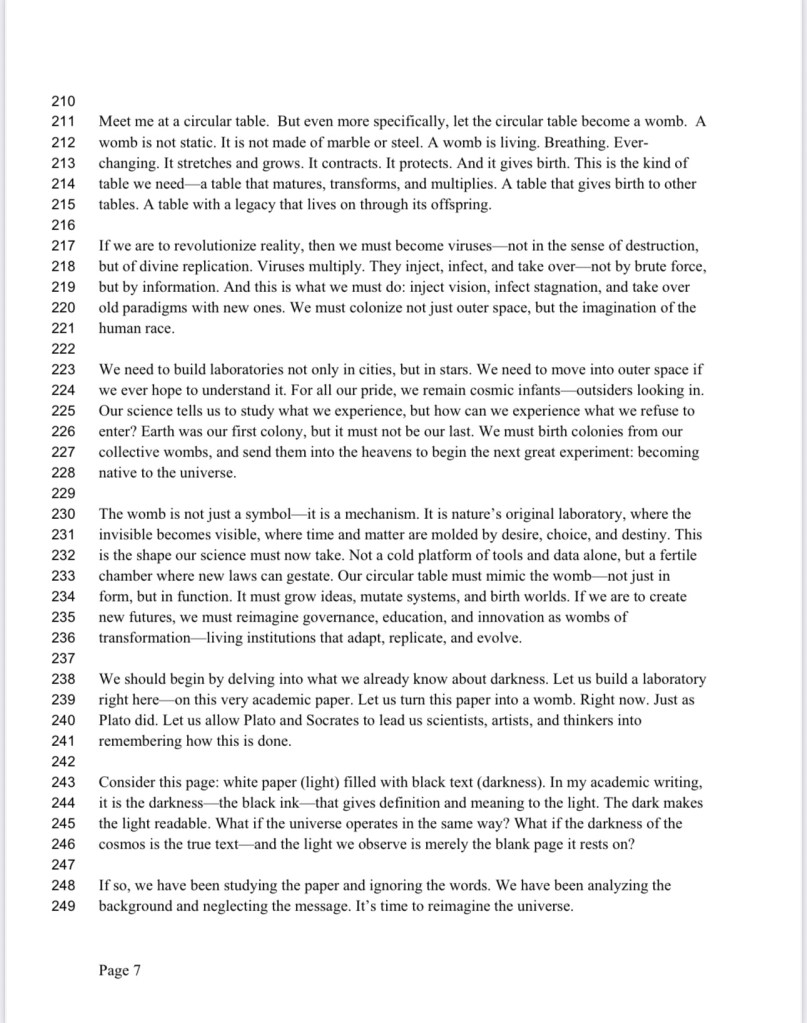 210
211 Meet me at a circular table. But even more specifically, let the circular table become a womb. A
212 womb is not static. It is not made of marble or steel. A womb is living. Breathing. Ever-
213 changing. It stretches and grows. It contracts. It protects. And it gives birth. This is the kind of
214 table we need—a table that matures, transforms, and multiplies. A table that gives birth to other
215 tables. A table with a legacy that lives on through its offspring.
216
217 If we are to revolutionize reality, then we must become viruses—not in the sense of destruction,
218 but of divine replication. Viruses multiply. They inject, infect, and take over—not by brute force,
219 but by information. And this is what we must do: inject vision, infect stagnation, and take over
220 old paradigms with new ones. We must colonize not just outer space, but the imagination of the
221 human race.
222
223 We need to build laboratories not only in cities, but in stars. We need to move into outer space if
224 we ever hope to understand it. For all our pride, we remain cosmic infants—outsiders looking in.
225 Our science tells us to study what we experience, but how can we experience what we refuse to
226 enter? Earth was our first colony, but it must not be our last. We must birth colonies from our
227 collective wombs, and send them into the heavens to begin the next great experiment: becoming
228 native to the universe.
229
230 The womb is not just a symbol—it is a mechanism. It is nature's original laboratory, where the
231 invisible becomes visible, where time and matter are molded by desire, choice, and destiny. This
232 is the shape our science must now take. Not a cold platform of tools and data alone, but a fertile
233 chamber where new laws can gestate. Our circular table must mimic the womb—not just in
234 form, but in function. It must grow ideas, mutate systems, and birth worlds. If we are to create
235 new futures, we must reimagine governance, education, and innovation as wombs of
236 transformation—living institutions that adapt, replicate, and evolve.
237
238 We should begin by delving into what we already know about darkness. Let us build a laboratory
239 right here—on this very academic paper. Let us turn this paper into a womb. Right now. Just as
240 Plato did. Let us allow Plato and Socrates to lead us scientists, artists, and thinkers into
241 remembering how this is done.
242
243 Consider this page: white paper (light) filled with black text (darkness). In my academic writing,
244 it is the darkness—the black ink—that gives definition and meaning to the light. The dark makes
245 the light readable. What if the universe operates in the same way? What if the darkness of the
246 cosmos is the true text—and the light we observe is merely the blank page it rests on?
247
248 If so, we have been studying the paper and ignoring the words. We have been analyzing the
249 background and neglecting the message. It's time to reimagine the universe.

Page 7